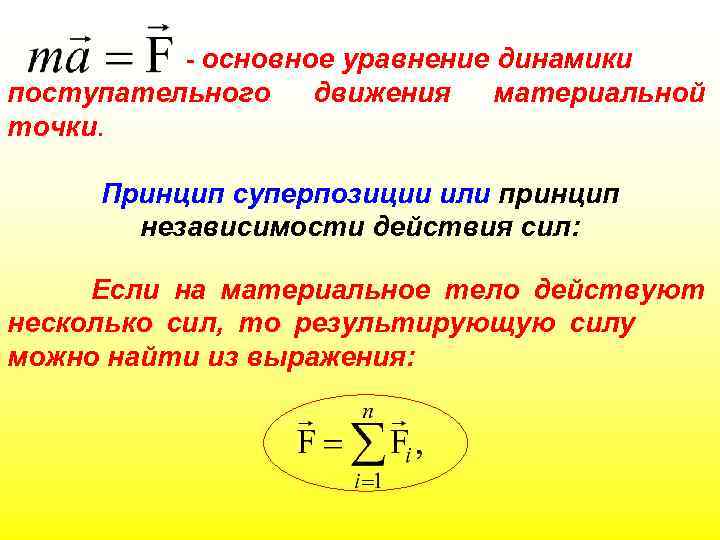 $m\vec{a} = \vec{F}$ - основное уравнение динамики поступательного движения материальной точки.

Принцип суперпозиции или принцип независимости действия сил:

Если на материальное тело действуют несколько сил, то результирующую силу можно найти из выражения:

$\vec{F} = \sum_{i=1}^{n} \vec{F}_i,$